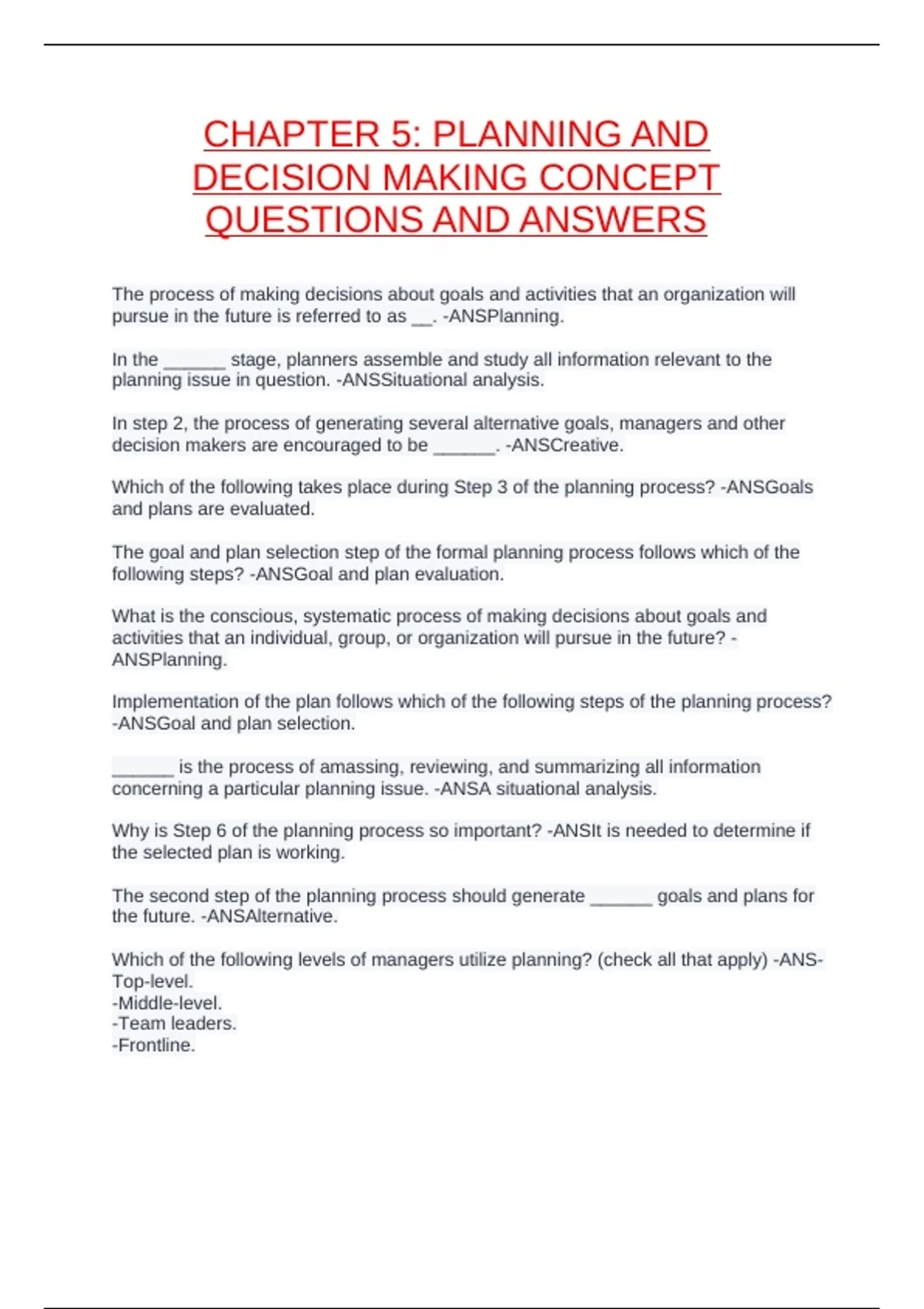 CHAPTER 5: PLANNING AND DECISION MAKING CONCEPT QUESTIONS AND ANSWERS

The process of making decisions about goals and activities that an organization will pursue in the future is referred to as __. -ANSPlanning.

In the ______ stage, planners assemble and study all information relevant to the planning issue in question. -ANSSituational analysis.

In step 2, the process of generating several alternative goals, managers and other decision makers are encouraged to be ______. -ANSCreative.

Which of the following takes place during Step 3 of the planning process? -ANSGoals and plans are evaluated.

The goal and plan selection step of the formal planning process follows which of the following steps? -ANSGoal and plan evaluation.

What is the conscious, systematic process of making decisions about goals and activities that an individual, group, or organization will pursue in the future? -ANSPlanning.

Implementation of the plan follows which of the following steps of the planning process? -ANSGoal and plan selection.

______ is the process of amassing, reviewing, and summarizing all information concerning a particular planning issue. -ANSA situational analysis.

Why is Step 6 of the planning process so important? -ANSIt is needed to determine if the selected plan is working.

The second step of the planning process should generate ______ goals and plans for the future. -ANSAlternative.

Which of the following levels of managers utilize planning? (check all that apply) -ANS-Top-level.
-Middle-level.
-Team leaders.
-Frontline.